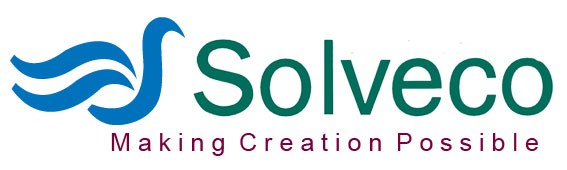 Solveco
Making Creation Possible